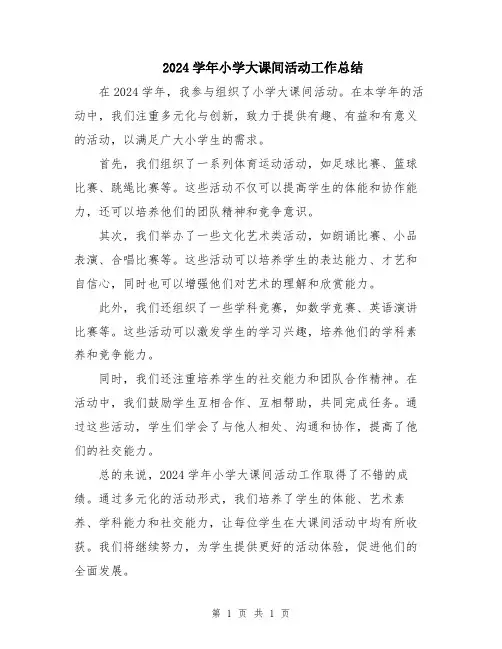 2024 学年小学大课间活动工作总结

在 2024 学年，我参与组织了小学大课间活动。在本学年的活动中，我们注重多元化与创新，致力于提供有趣、有益和有意义的活动，以满足广大小学生的需求。

首先，我们组织了一系列体育运动活动，如足球比赛、篮球比赛、跳绳比赛等。这些活动不仅可以提高学生的体能和协作能力，还可以培养他们的团队精神和竞争意识。

其次，我们举办了一些文化艺术类活动，如朗诵比赛、小品表演、合唱比赛等。这些活动可以培养学生的表达能力、才艺和自信心，同时也可以增强他们对艺术的理解和欣赏能力。

此外，我们还组织了一些学科竞赛，如数学竞赛、英语演讲比赛等。这些活动可以激发学生的学习兴趣，培养他们的学科素养和竞争能力。

同时，我们还注重培养学生的社交能力和团队合作精神。在活动中，我们鼓励学生互相合作、互相帮助，共同完成任务。通过这些活动，学生们学会了与他人相处、沟通和协作，提高了他们的社交能力。

总的来说，2024 学年小学大课间活动工作取得了不错的成绩。通过多元化的活动形式，我们培养了学生的体能、艺术素养、学科能力和社交能力，让每位学生在大课间活动中均有所收获。我们将继续努力，为学生提供更好的活动体验，促进他们的全面发展。

第 1 页 共 1 页